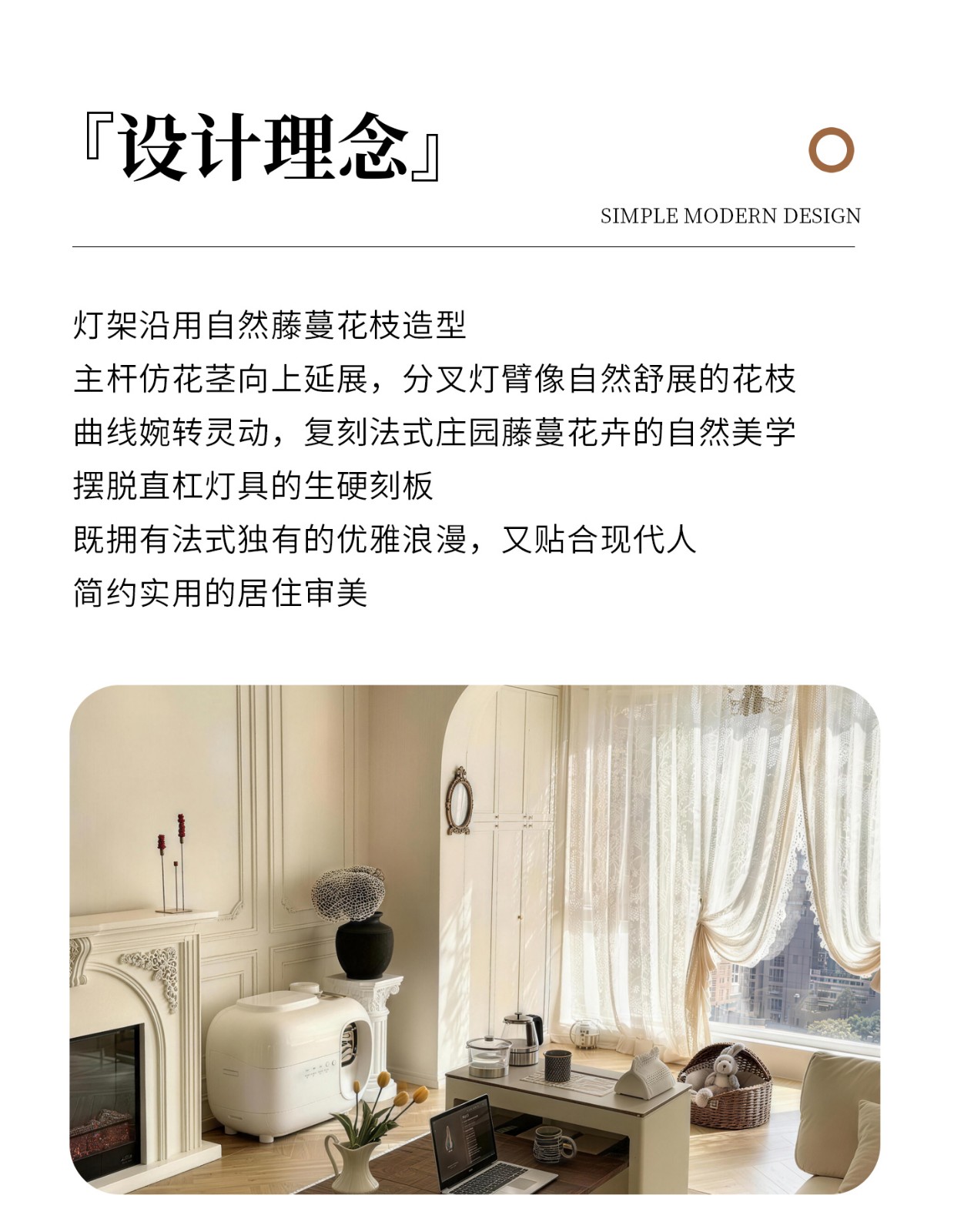 『设计理念』

SIMPLE MODERN DESIGN

灯架沿用自然藤蔓花枝造型
主杆仿花茎向上延展，分叉灯臂像自然舒展的花枝
曲线婉转灵动，复刻法式庄园藤蔓花卉的自然美学
摆脱直杠灯具的生硬刻板
既拥有法式独有的优雅浪漫，又贴合现代人
简约实用的居住审美